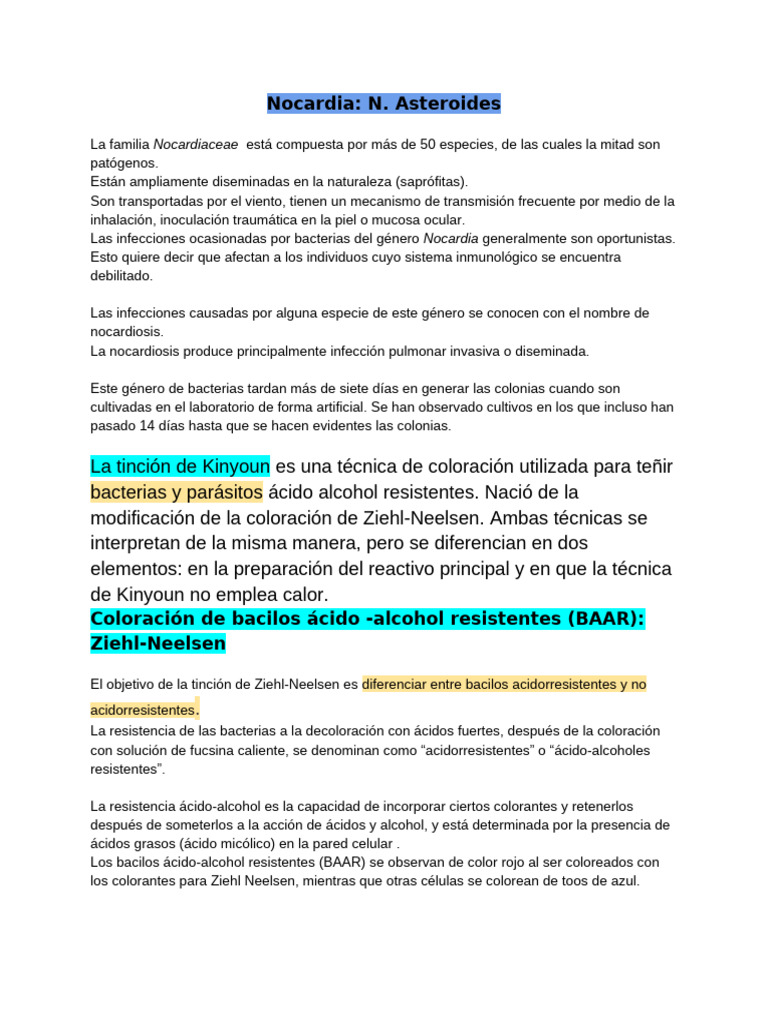 Nocardia: N. Asteroides

La familia Nocardiaceae está compuesta por más de 50 especies, de las cuales la mitad son patógenos.
Están ampliamente diseminadas en la naturaleza (saprófitas).
Son transportadas por el viento, tienen un mecanismo de transmisión frecuente por medio de la inhalación, inoculación traumática en la piel o mucosa ocular.
Las infecciones ocasionadas por bacterias del género Nocardia generalmente son oportunistas. Esto quiere decir que afectan a los individuos cuyo sistema inmunológico se encuentra debilitado.

Las infecciones causadas por alguna especie de este género se conocen con el nombre de nocardiosis.
La nocardiosis produce principalmente infección pulmonar invasiva o diseminada.

Este género de bacterias tardan más de siete días en generar las colonias cuando son cultivadas en el laboratorio de forma artificial. Se han observado cultivos en los que incluso han pasado 14 días hasta que se hacen evidentes las colonias.

La tinción de Kinyoun es una técnica de coloración utilizada para teñir bacterias y parásitos ácido alcohol resistentes. Nació de la modificación de la coloración de Ziehl-Neelsen. Ambas técnicas se interpretan de la misma manera, pero se diferencian en dos elementos: en la preparación del reactivo principal y en que la técnica de Kinyoun no emplea calor.

Coloración de bacilos ácido -alcohol resistentes (BAAR): Ziehl-Neelsen

El objetivo de la tinción de Ziehl-Neelsen es diferenciar entre bacilos acidorresistentes y no acidorresistentes.
La resistencia de las bacterias a la decoloración con ácidos fuertes, después de la coloración con solución de fucsina caliente, se denominan como “acidorresistentes” o “ácido-alcoholes resistentes”.

La resistencia ácido-alcohol es la capacidad de incorporar ciertos colorantes y retenerlos después de someterlos a la acción de ácidos y alcohol, y está determinada por la presencia de ácidos grasos (ácido micólico) en la pared celular .
Los bacilos ácido-alcohol resistentes (BAAR) se observan de color rojo al ser coloreados con los colorantes para Ziehl Neelsen, mientras que otras células se colorean de toos de azul.